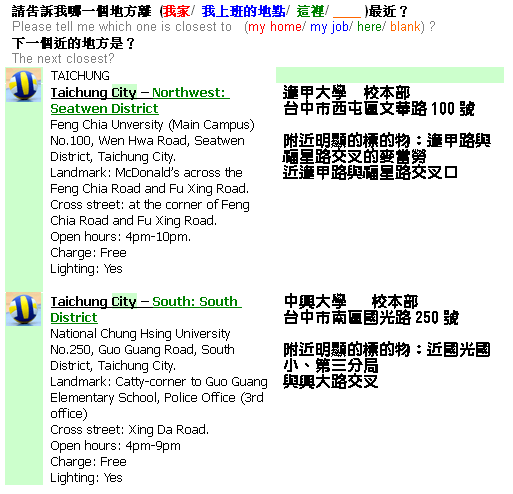 請告訴我哪一個地方離 (我家/ 我上班的地點/ 這裡/ ____ )最近？
Please tell me which one is closest to (my home/ my job/ here/ blank) ?
下一個近的地方是？
The next closest?

TAICHUNG
Taichung City – Northwest: Seatwen District
Feng Chia Unversity (Main Campus)
No.100, Wen Hwa Road, Seatwen District, Taichung City.
Landmark: McDonald's across the Feng Chia Road and Fu Xing Road.
Cross street: at the corner of Feng Chia Road and Fu Xing Road.
Open hours: 4pm-10pm.
Charge: Free
Lighting: Yes

逢甲大學 校本部
台中市西屯區文華路 100 號

附近明顯的標的物：逢甲路與福星路交叉的麥當勞
近逢甲路與福星路交叉口

Taichung City – South: South District
National Chung Hsing University
No.250, Guo Guang Road, South District, Taichung City.
Landmark: Catty-corner to Guo Guang Elementary School, Police Office (3rd office)
Cross street: Xing Da Road.
Open hours: 4pm-9pm
Charge: Free
Lighting: Yes

中興大學 校本部
台中市南區國光路 250 號

附近明顯的標的物：近國光國小、第三分局
與興大路交叉